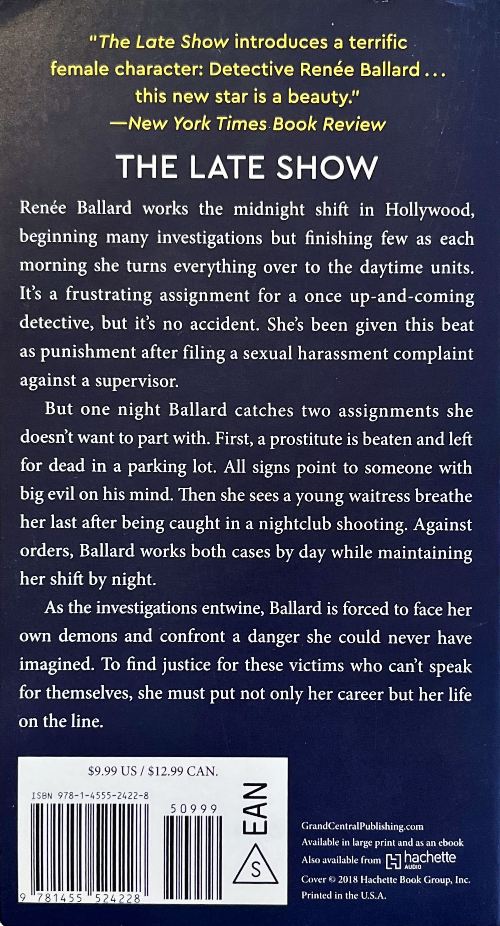 "The Late Show introduces a terrific female character: Detective Renée Ballard . . . this new star is a beauty."
—New York Times Book Review

THE LATE SHOW

Renée Ballard works the midnight shift in Hollywood, beginning many investigations but finishing few as each morning she turns everything over to the daytime units. It's a frustrating assignment for a once up-and-coming detective, but it's no accident. She's been given this beat as punishment after filing a sexual harassment complaint against a supervisor.

But one night Ballard catches two assignments she doesn't want to part with. First, a prostitute is beaten and left for dead in a parking lot. All signs point to someone with big evil on his mind. Then she sees a young waitress breathe her last after being caught in a nightclub shooting. Against orders, Ballard works both cases by day while maintaining her shift by night.

As the investigations entwine, Ballard is forced to face her own demons and confront a danger she could never have imagined. To find justice for these victims who can't speak for themselves, she must put not only her career but her life on the line.

$9.99 US / $12.99 CAN.

ISBN 978-1-4555-2422-8

50999

9 781455 524228

EAN

S

GrandCentralPublishing.com
Available in large print and as an ebook
Also available from hachette AUDIO
Cover © 2018 Hachette Book Group, Inc.
Printed in the U.S.A.